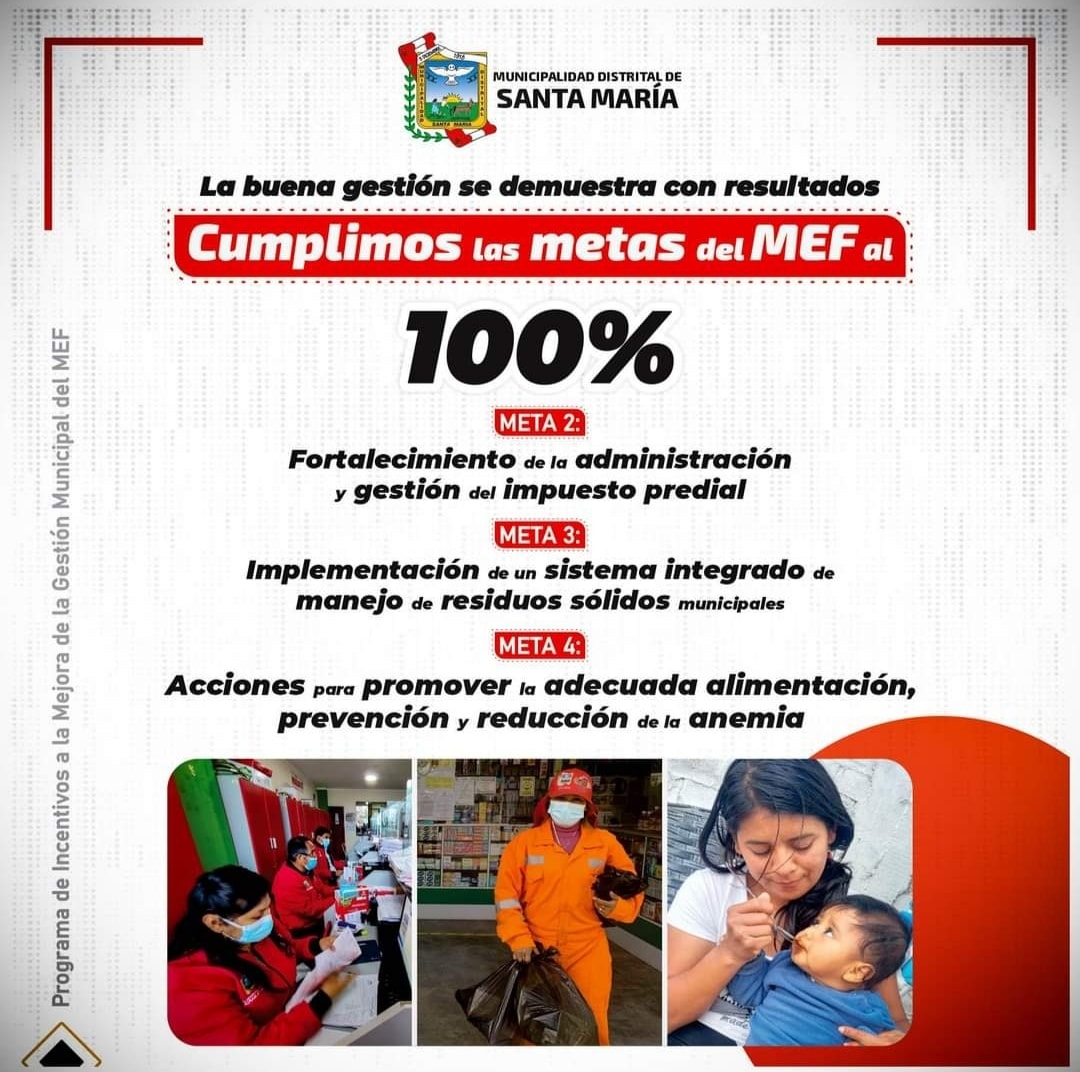 MUNICIPALIDAD DISTRITAL DE
SANTA MARÍA

La buena gestión se demuestra con resultados

Cumplimos las metas del MEF al

100%

META 2:
Fortalecimiento de la administración y gestión del impuesto predial

META 3:
Implementación de un sistema integrado de manejo de residuos sólidos municipales

META 4:
Acciones para promover la adecuada alimentación, prevención y reducción de la anemia

Programa de Incentivos a la Mejora de la Gestión Municipal del MEF